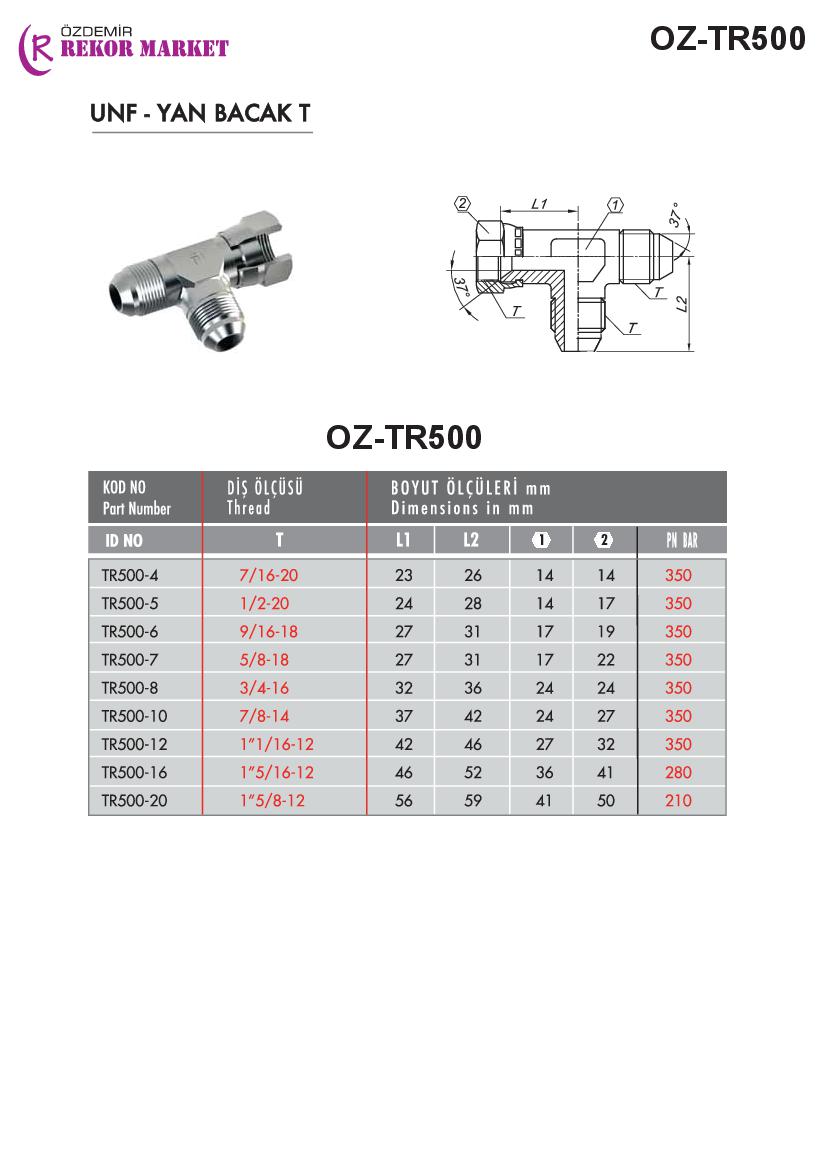 ÖZDEMİR
REKOR MARKET

OZ-TR500

UNF - YAN BACAK T

2 L1 1 37° 37° T T T L2

OZ-TR500

| KOD NO Part Number | DİŞ ÖLÇÜSÜ Thread | BOYUT ÖLÇÜLERİ mm Dimensions in mm | | | | |
|---|---|---|---|---|---|---|
| ID NO | T | L1 | L2 | 1 | 2 | PN BAR |
| TR500-4 | 7/16-20 | 23 | 26 | 14 | 14 | 350 |
| TR500-5 | 1/2-20 | 24 | 28 | 14 | 17 | 350 |
| TR500-6 | 9/16-18 | 27 | 31 | 17 | 19 | 350 |
| TR500-7 | 5/8-18 | 27 | 31 | 17 | 22 | 350 |
| TR500-8 | 3/4-16 | 32 | 36 | 24 | 24 | 350 |
| TR500-10 | 7/8-14 | 37 | 42 | 24 | 27 | 350 |
| TR500-12 | 1"1/16-12 | 42 | 46 | 27 | 32 | 350 |
| TR500-16 | 1"5/16-12 | 46 | 52 | 36 | 41 | 280 |
| TR500-20 | 1"5/8-12 | 56 | 59 | 41 | 50 | 210 |